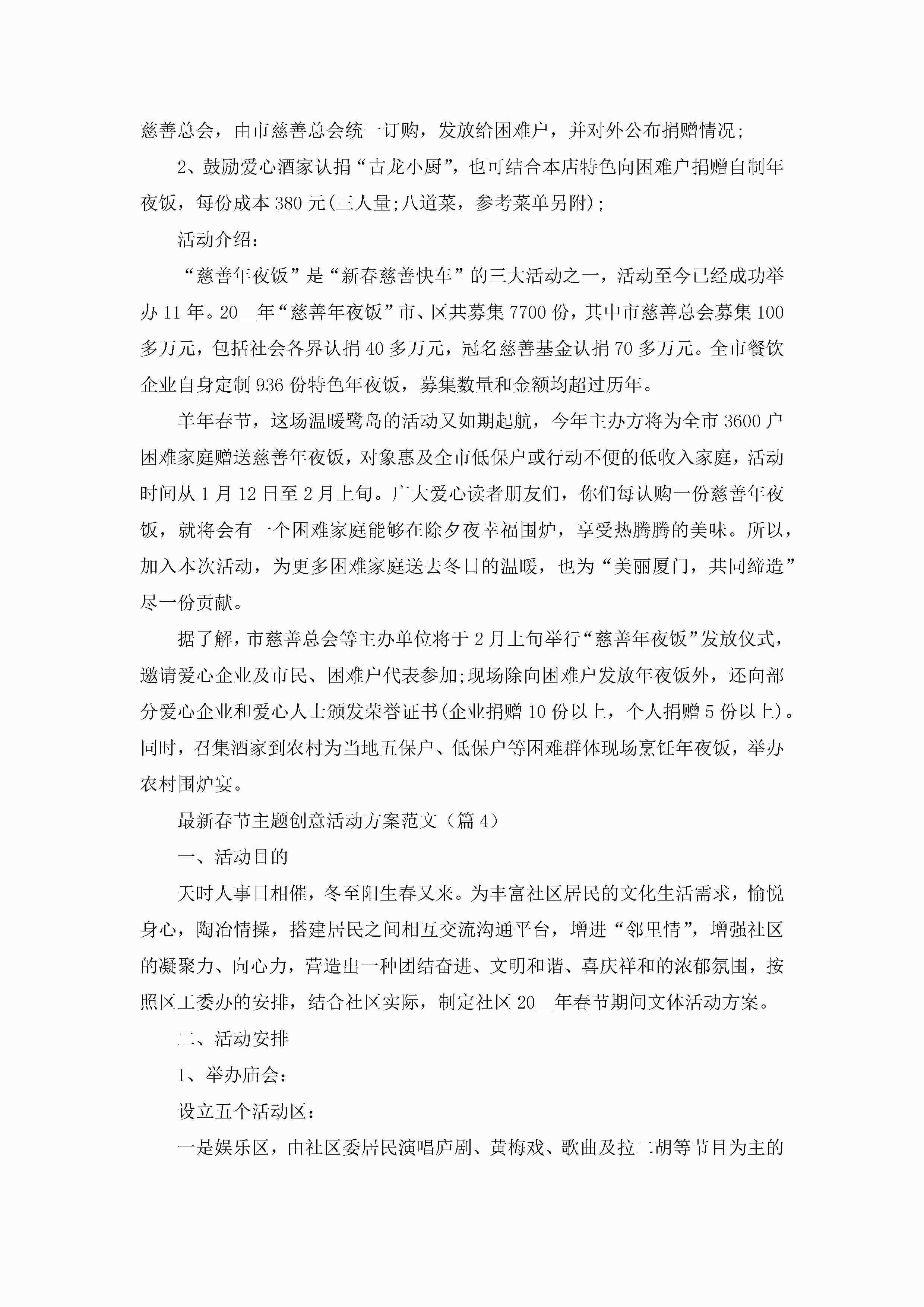 慈善总会，由市慈善总会统一订购，发放给困难户，并对外公布捐赠情况;

2、鼓励爱心酒家认捐“古龙小厨”，也可结合本店特色向困难户捐赠自制年夜饭，每份成本380元(三人量;八道菜，参考菜单另附);

活动介绍:

“慈善年夜饭”是“新春慈善快车”的三大活动之一，活动至今已经成功举办11年。20__年“慈善年夜饭”市、区共募集7700份，其中市慈善总会募集100多万元，包括社会各界认捐40多万元，冠名慈善基金认捐70多万元。全市餐饮企业自身定制936份特色年夜饭，募集数量和金额均超过历年。

羊年春节，这场温暖鹭岛的活动又如期起航，今年主办方将为全市3600户困难家庭赠送慈善年夜饭，对象惠及全市低保户或行动不便的低收入家庭，活动时间从1月12日至2月上旬。广大爱心读者朋友们，你们每认购一份慈善年夜饭，就将会有一个困难家庭能够在除夕夜幸福围炉，享受热腾腾的美味。所以，加入本次活动，为更多困难家庭送去冬日的温暖，也为“美丽厦门，共同缔造”尽一份贡献。

据了解，市慈善总会等主办单位将于2月上旬举行“慈善年夜饭”发放仪式，邀请爱心企业及市民、困难户代表参加;现场除向困难户发放年夜饭外，还向部分爱心企业和爱心人士颁发荣誉证书(企业捐赠10份以上，个人捐赠5份以上)。同时，召集酒家到农村为当地五保户、低保户等困难群体现场烹饪年夜饭，举办农村围炉宴。

最新春节主题创意活动方案范文（篇4）

一、活动目的

天时人事日相催，冬至阳生春又来。为丰富社区居民的文化生活需求，愉悦身心，陶冶情操，搭建居民之间相互交流沟通平台，增进“邻里情”，增强社区的凝聚力、向心力，营造出一种团结奋进、文明和谐、喜庆祥和的浓郁氛围，按照区工委办的安排，结合社区实际，制定社区20__年春节期间文体活动方案。

二、活动安排

1、举办庙会:

设立五个活动区:

一是娱乐区，由社区委居民演唱庐剧、黄梅戏、歌曲及拉二胡等节目为主的